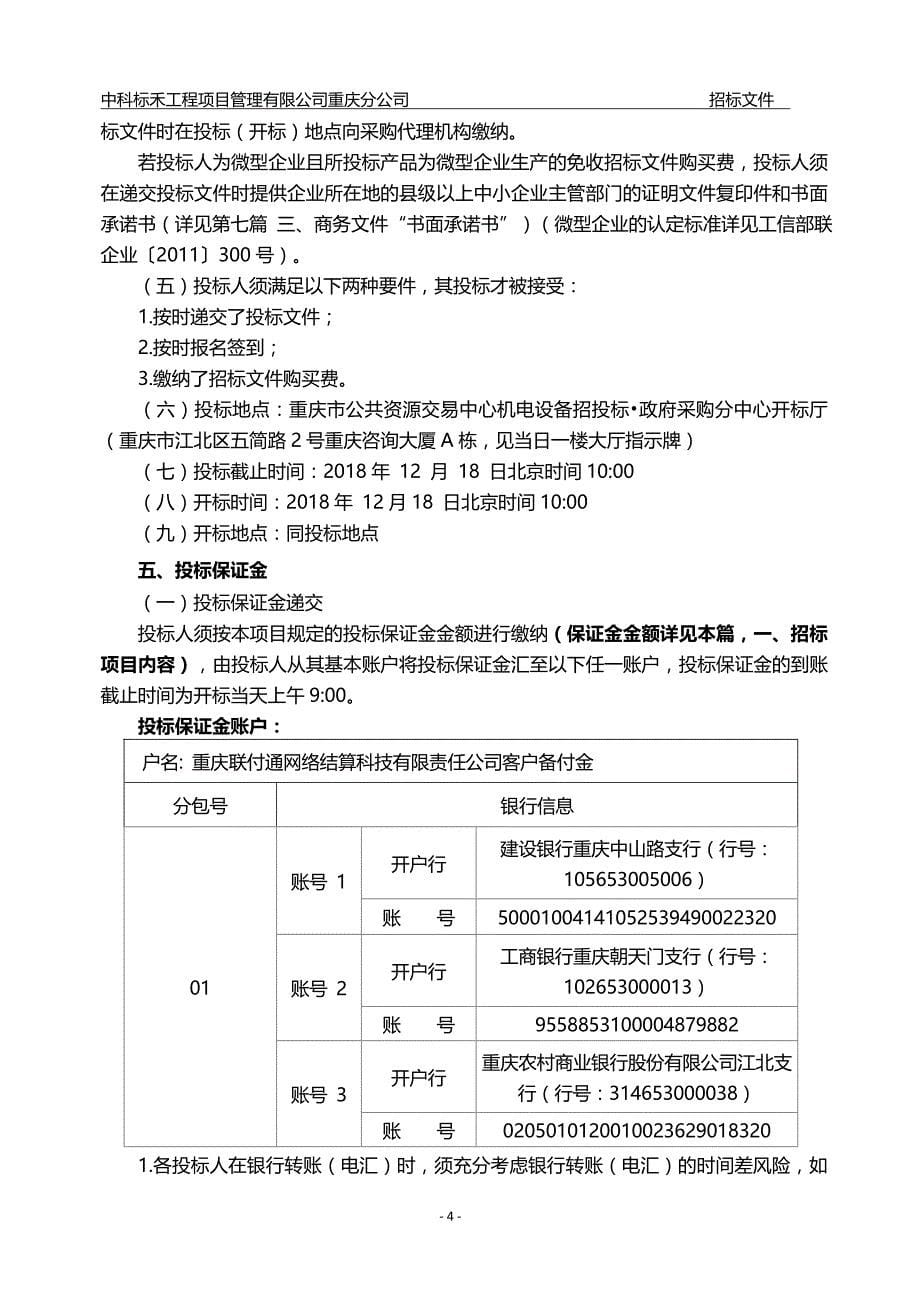 中科标禾工程项目管理有限公司重庆分公司 招标文件

标文件时在投标（开标）地点向采购代理机构缴纳。

若投标人为微型企业且所投标产品为微型企业生产的免收招标文件购买费，投标人须在递交投标文件时提供企业所在地的县级以上中小企业主管部门的证明文件复印件和书面承诺书（详见第七篇 三、商务文件“书面承诺书”）（微型企业的认定标准详见工信部联企业〔2011〕300 号）。

（五）投标人须满足以下两种要件，其投标才被接受：

1.按时递交了投标文件；

2.按时报名签到；

3.缴纳了招标文件购买费。

（六）投标地点：重庆市公共资源交易中心机电设备招投标•政府采购分中心开标厅（重庆市江北区五简路 2 号重庆咨询大厦 A 栋，见当日一楼大厅指示牌）

（七）投标截止时间：2018 年 12 月 18 日北京时间 10:00

（八）开标时间：2018 年 12 月 18 日北京时间 10:00

（九）开标地点：同投标地点

五、投标保证金

（一）投标保证金递交

投标人须按本项目规定的投标保证金金额进行缴纳（保证金金额详见本篇，一、招标项目内容），由投标人从其基本账户将投标保证金汇至以下任一账户，投标保证金的到账截止时间为开标当天上午 9:00。

投标保证金账户：

| 户名: 重庆联付通网络结算科技有限责任公司客户备付金 | | | |
|---|---|---|---|
| 分包号 | 银行信息 | | |
| 01 | 账号 1 | 开户行 | 建设银行重庆中山路支行（行号：105653005006） |
| | | 账 号 | 50001004141052539490022320 |
| | 账号 2 | 开户行 | 工商银行重庆朝天门支行（行号：102653000013） |
| | | 账 号 | 9558853100004879882 |
| | 账号 3 | 开户行 | 重庆农村商业银行股份有限公司江北支行（行号：314653000038） |
| | | 账 号 | 0205010120010023629018320 |

1.各投标人在银行转账（电汇）时，须充分考虑银行转账（电汇）的时间差风险，如

- 4 -